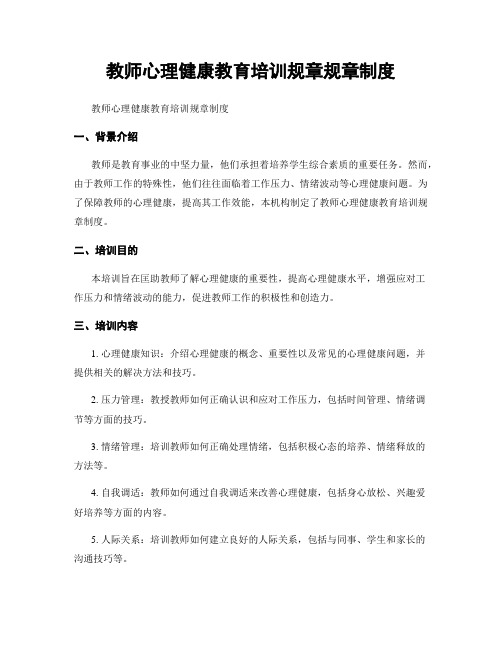 教师心理健康教育培训规章规章制度

教师心理健康教育培训规章制度

一、背景介绍

教师是教育事业的中坚力量，他们承担着培养学生综合素质的重要任务。然而，由于教师工作的特殊性，他们往往面临着工作压力、情绪波动等心理健康问题。为了保障教师的心理健康，提高其工作效能，本机构制定了教师心理健康教育培训规章制度。

二、培训目的

本培训旨在匡助教师了解心理健康的重要性，提高心理健康水平，增强应对工作压力和情绪波动的能力，促进教师工作的积极性和创造力。

三、培训内容

1. 心理健康知识：介绍心理健康的概念、重要性以及常见的心理健康问题，并提供相关的解决方法和技巧。

2. 压力管理：教授教师如何正确认识和应对工作压力，包括时间管理、情绪调节等方面的技巧。

3. 情绪管理：培训教师如何正确处理情绪，包括积极心态的培养、情绪释放的方法等。

4. 自我调适：教师如何通过自我调适来改善心理健康，包括身心放松、兴趣爱好培养等方面的内容。

5. 人际关系：培训教师如何建立良好的人际关系，包括与同事、学生和家长的沟通技巧等。